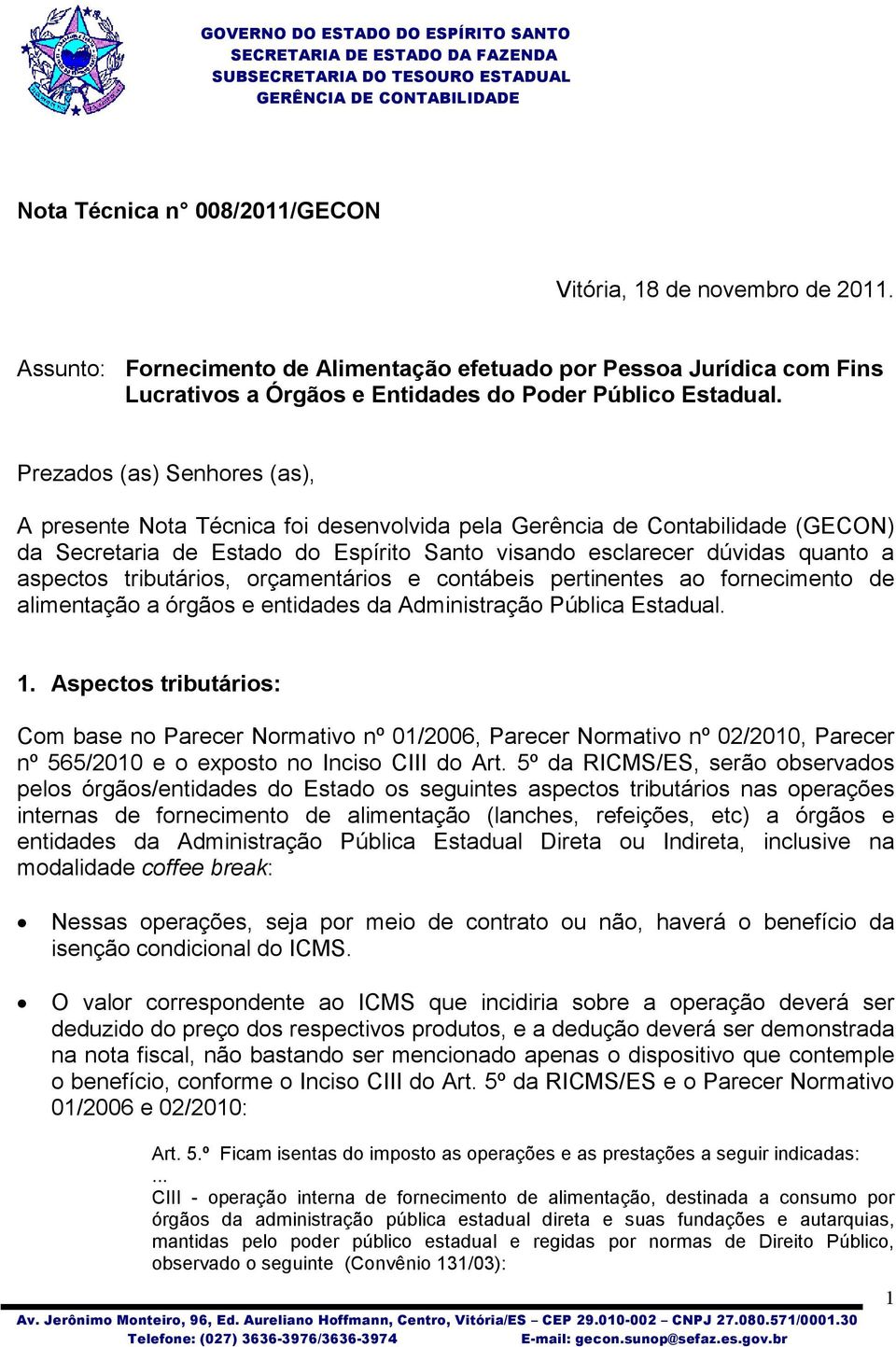 GOVERNO DO ESTADO DO ESPÍRITO SANTO
SECRETARIA DE ESTADO DA FAZENDA
SUBSECRETARIA DO TESOURO ESTADUAL
GERÊNCIA DE CONTABILIDADE

Nota Técnica n° 008/2011/GECON

Vitória, 18 de novembro de 2011.

Assunto: Fornecimento de Alimentação efetuado por Pessoa Jurídica com Fins Lucrativos a Órgãos e Entidades do Poder Público Estadual.

Prezados (as) Senhores (as),

A presente Nota Técnica foi desenvolvida pela Gerência de Contabilidade (GECON) da Secretaria de Estado do Espírito Santo visando esclarecer dúvidas quanto a aspectos tributários, orçamentários e contábeis pertinentes ao fornecimento de alimentação a órgãos e entidades da Administração Pública Estadual.

1. Aspectos tributários:

Com base no Parecer Normativo nº 01/2006, Parecer Normativo nº 02/2010, Parecer nº 565/2010 e o exposto no Inciso CIII do Art. 5º da RICMS/ES, serão observados pelos órgãos/entidades do Estado os seguintes aspectos tributários nas operações internas de fornecimento de alimentação (lanches, refeições, etc) a órgãos e entidades da Administração Pública Estadual Direta ou Indireta, inclusive na modalidade coffee break:

• Nessas operações, seja por meio de contrato ou não, haverá o benefício da isenção condicional do ICMS.

• O valor correspondente ao ICMS que incidiria sobre a operação deverá ser deduzido do preço dos respectivos produtos, e a dedução deverá ser demonstrada na nota fiscal, não bastando ser mencionado apenas o dispositivo que contemple o benefício, conforme o Inciso CIII do Art. 5º da RICMS/ES e o Parecer Normativo 01/2006 e 02/2010:

Art. 5.º Ficam isentas do imposto as operações e as prestações a seguir indicadas:
...
CIII - operação interna de fornecimento de alimentação, destinada a consumo por órgãos da administração pública estadual direta e suas fundações e autarquias, mantidas pelo poder público estadual e regidas por normas de Direito Público, observado o seguinte (Convênio 131/03):

1

Av. Jerônimo Monteiro, 96, Ed. Aureliano Hoffmann, Centro, Vitória/ES – CEP 29.010-002 – CNPJ 27.080.571/0001.30
Telefone: (027) 3636-3976/3636-3974 E-mail: gecon.sunop@sefaz.es.gov.br